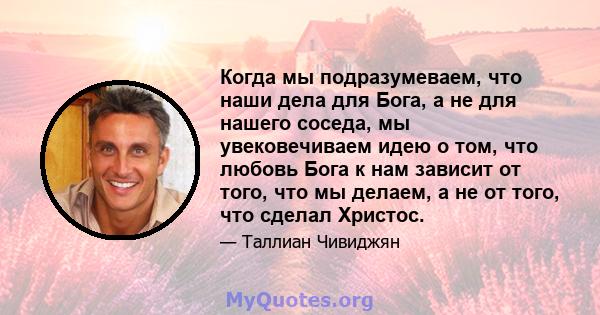 Когда мы подразумеваем, что наши дела для Бога, а не для нашего соседа, мы увековечиваем идею о том, что любовь Бога к нам зависит от того, что мы делаем, а не от того, что сделал Христос.

— Таллиан Чивиджян

MyQuotes.org